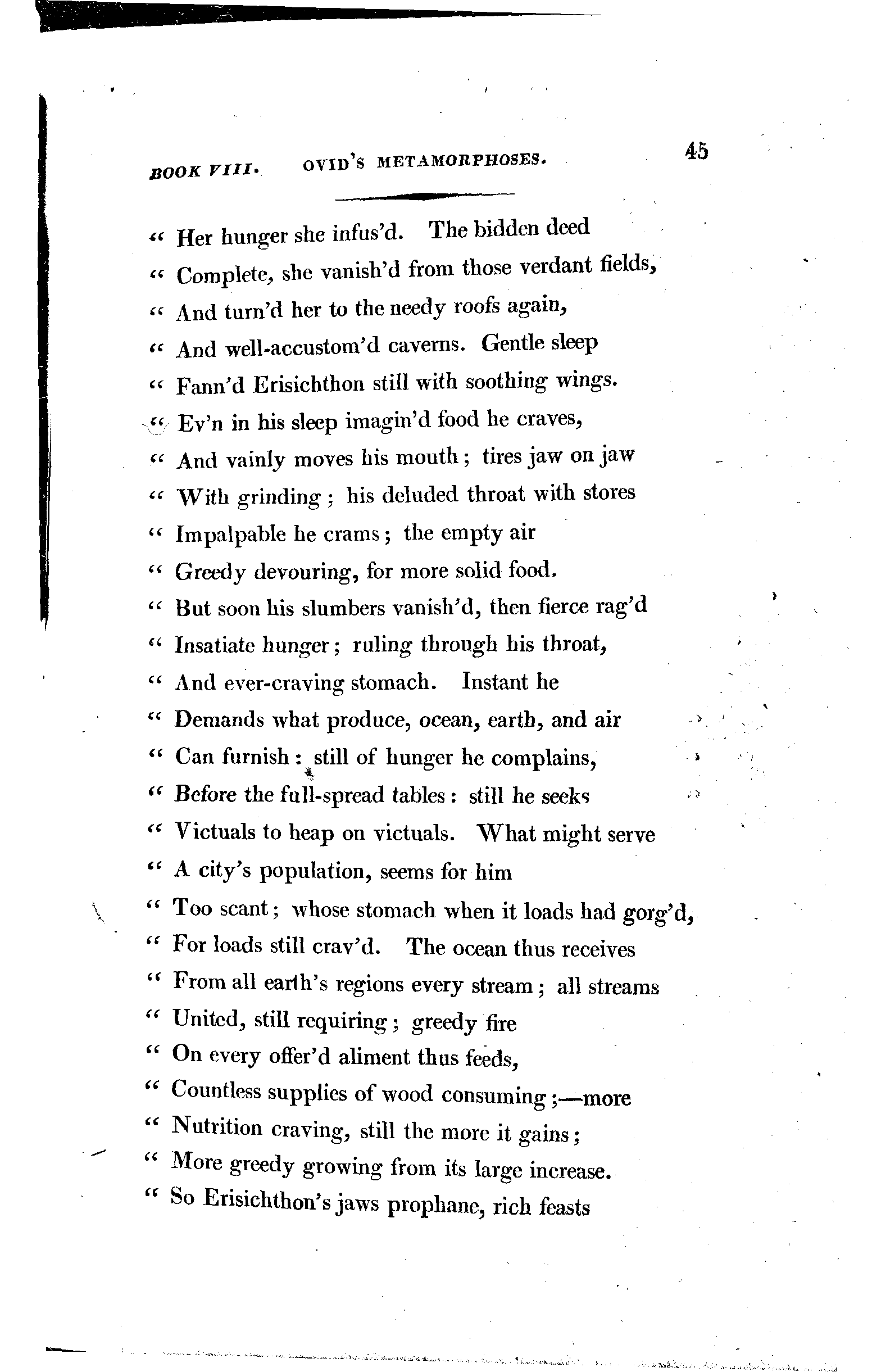 BOOK VIII. OVID'S METAMORPHOSES. 45

" Her hunger she infus'd. The bidden deed
" Complete, she vanish'd from those verdant fields,
" And turn'd her to the needy roofs again,
" And well-accustom'd caverns. Gentle sleep
" Fann'd Erisichthon still with soothing wings.
" Ev'n in his sleep imagin'd food he craves,
" And vainly moves his mouth; tires jaw on jaw
" With grinding; his deluded throat with stores
" Impalpable he crams; the empty air
" Greedy devouring, for more solid food.
" But soon his slumbers vanish'd, then fierce rag'd
" Insatiate hunger; ruling through his throat,
" And ever-craving stomach. Instant he
" Demands what produce, ocean, earth, and air
" Can furnish: still of hunger he complains,
" Before the full-spread tables: still he seeks
" Victuals to heap on victuals. What might serve
" A city's population, seems for him
" Too scant; whose stomach when it loads had gorg'd,
" For loads still crav'd. The ocean thus receives
" From all earth's regions every stream; all streams
" United, still requiring; greedy fire
" On every offer'd aliment thus feeds,
" Countless supplies of wood consuming;—more
" Nutrition craving, still the more it gains;
" More greedy growing from its large increase.
" So Erisichthon's jaws prophane, rich feasts